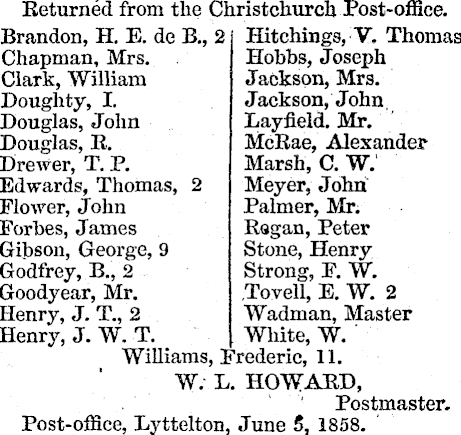 Returned from the Christchurch Post-office.

Brandon, H. E. de B., 2
Chapman, Mrs.
Clark, William
Doughty, I.
Douglas, John
Douglas, R.
Drewer, T. P.
Edwards, Thomas, 2
Flower, John
Forbes, James
Gibson, George, 9
Godfrey, B., 2
Goodyear, Mr.
Henry, J. T., 2
Henry, J. W. T.

Hitchings, V. Thomas
Hobbs, Joseph
Jackson, Mrs.
Jackson, John
Layfield. Mr.
McRae, Alexander
Marsh, C. W.
Meyer, John
Palmer, Mr.
Regan, Peter
Stone, Henry
Strong, F. W.
Tovell, E. W. 2
Wadman, Master
White, W.

Williams, Frederic, 11.

W. L. HOWARD,
Postmaster.

Post-office, Lyttelton, June 5, 1858.